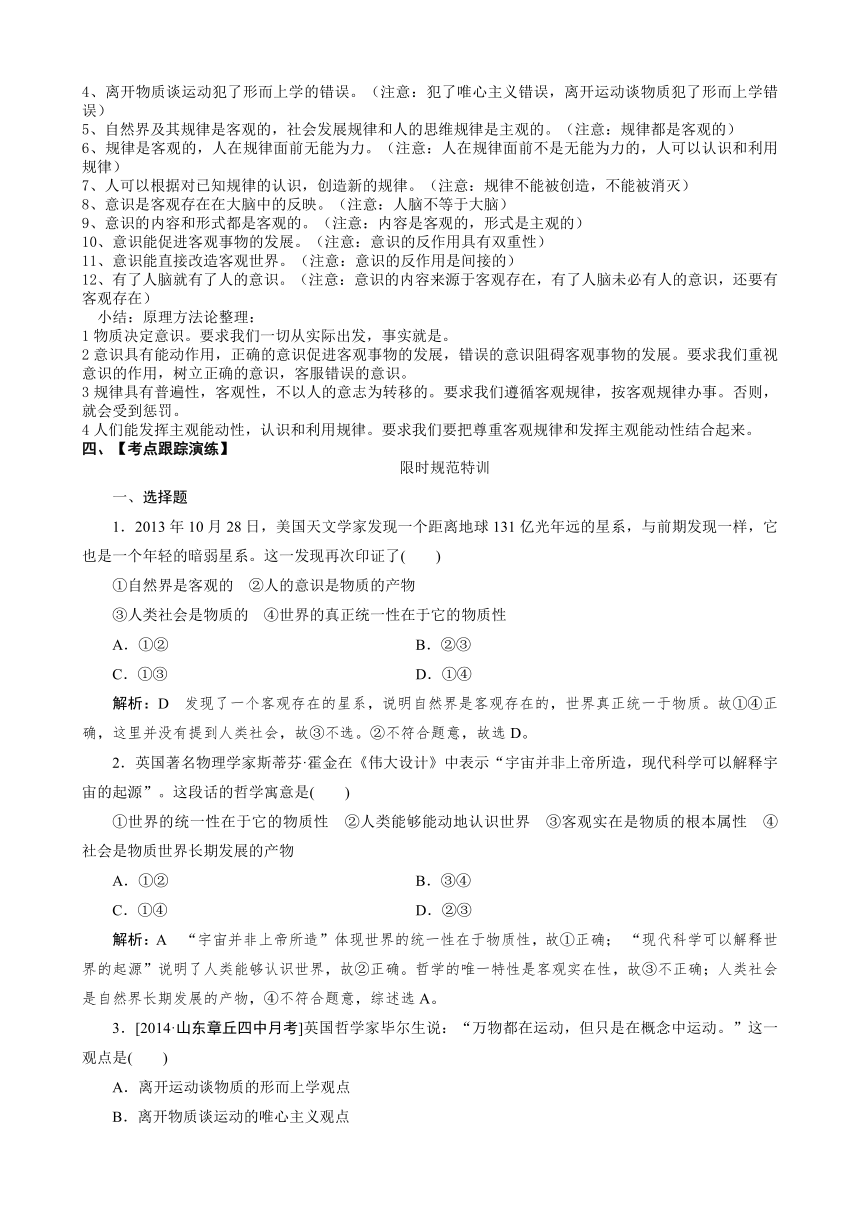 4、离开物质谈运动犯了形而上学的错误。（注意：犯了唯心主义错误，离开运动谈物质犯了形而上学错误）
5、自然界及其规律是客观的，社会发展规律和人的思维规律是主观的。（注意：规律都是客观的）
6、规律是客观的，人在规律面前无能为力。（注意：人在规律面前不是无能为力的，人可以认识和利用规律）
7、人可以根据对已知规律的认识，创造新的规律。（注意：规律不能被创造，不能被消灭）
8、意识是客观存在在大脑中的反映。（注意：人脑不等于大脑）
9、意识的内容和形式都是客观的。（注意：内容是客观的，形式是主观的）
10、意识能促进客观事物的发展。（注意：意识的反作用具有双重性）
11、意识能直接改造客观世界。（注意：意识的反作用是间接的）
12、有了人脑就有了人的意识。（注意：意识的内容来源于客观存在，有了人脑未必有人的意识，还要有客观存在）
小结：原理方法论整理：
1 物质决定意识。要求我们一切从实际出发，事实就是。
2 意识具有能动作用，正确的意识促进客观事物的发展，错误的意识阻碍客观事物的发展。要求我们重视意识的作用，树立正确的意识，客服错误的意识。
3 规律具有普遍性，客观性，不以人的意志为转移的。要求我们遵循客观规律，按客观规律办事。否则，就会受到惩罚。
4 人们能发挥主观能动性，认识和利用规律。要求我们要把尊重客观规律和发挥主观能动性结合起来。
四、【考点跟踪演练】
限时规范特训
一、选择题
1．2013 年 10 月 28 日，美国天文学家发现一个距离地球 131 亿光年远的星系，与前期发现一样，它也是一个年轻的暗弱星系。这一发现再次印证了(　　)
①自然界是客观的　②人的意识是物质的产物
③人类社会是物质的　④世界的真正统一性在于它的物质性
A．①②　　B．②③
C．①③　　D．①④
解析：D　发现了一个客观存在的星系，说明自然界是客观存在的，世界真正统一于物质。故①④正确，这里并没有提到人类社会，故③不选。②不符合题意，故选 D。
2．英国著名物理学家斯蒂芬·霍金在《伟大设计》中表示“宇宙并非上帝所造，现代科学可以解释宇宙的起源”。这段话的哲学寓意是(　　)
①世界的统一性在于它的物质性　②人类能够能动地认识世界　③客观实在是物质的根本属性　④社会是物质世界长期发展的产物
A．①②　　B．③④
C．①④　　D．②③
解析：A　“宇宙并非上帝所造”体现世界的统一性在于物质性，故①正确；“现代科学可以解释世界的起源”说明了人类能够认识世界，故②正确。哲学的唯一特性是客观实在性，故③不正确；人类社会是自然界长期发展的产物，④不符合题意，综述选 A。
3．[2014·山东章丘四中月考]英国哲学家毕尔生说：“万物都在运动，但只是在概念中运动。”这一观点是(　　)
A．离开运动谈物质的形而上学观点
B．离开物质谈运动的唯心主义观点